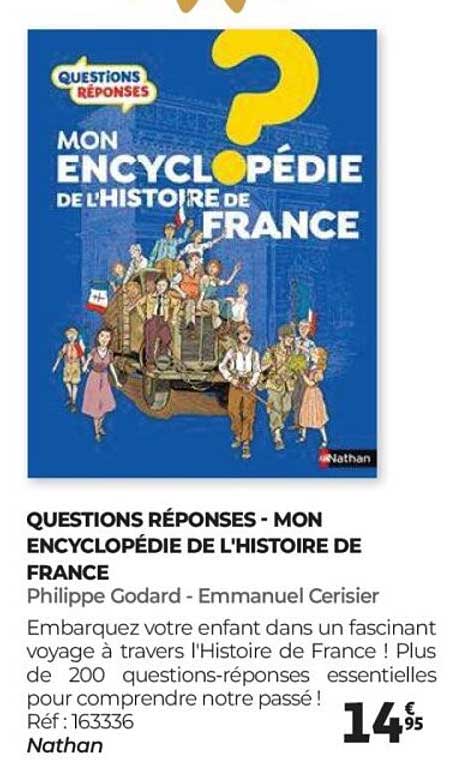 QUESTIONS RÉPONSES

MON ENCYCLOPÉDIE DE L'HISTOIRE DE FRANCE

Nathan

QUESTIONS RÉPONSES - MON ENCYCLOPÉDIE DE L'HISTOIRE DE FRANCE

Philippe Godard - Emmanuel Cerisier

Embarquez votre enfant dans un fascinant voyage à travers l'Histoire de France ! Plus de 200 questions-réponses essentielles pour comprendre notre passé !

Réf : 163336

Nathan

14€95